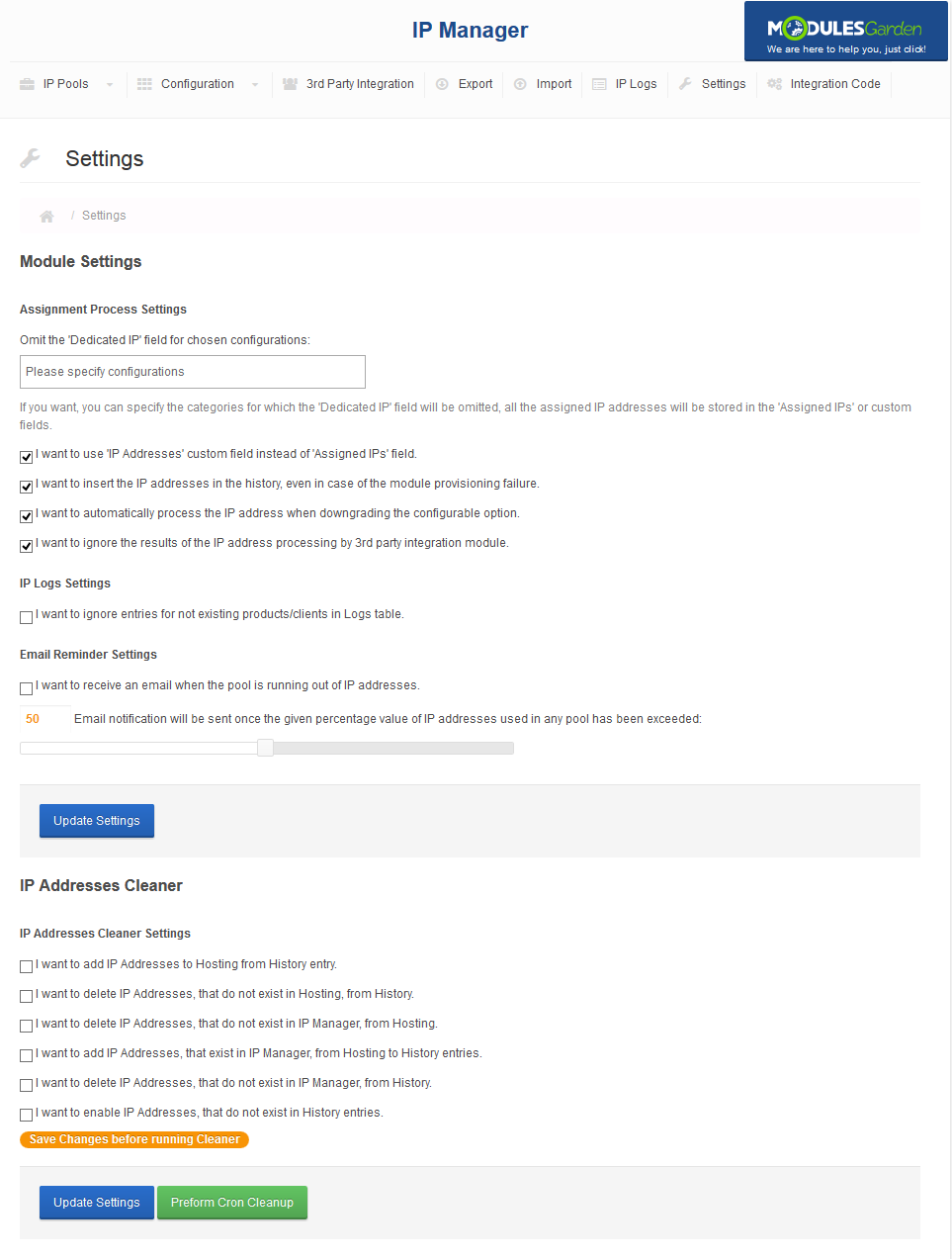 IP Manager

MODULESGarden
We are here to help you, just click!

IP Pools Configuration 3rd Party Integration Export Import IP Logs Settings Integration Code

Settings

/ Settings

Module Settings

Assignment Process Settings

Omit the 'Dedicated IP' field for chosen configurations:

Please specify configurations

If you want, you can specify the categories for which the 'Dedicated IP' field will be omitted, all the assigned IP addresses will be stored in the 'Assigned IPs' or custom fields.

I want to use 'IP Addresses' custom field instead of 'Assigned IPs' field.

I want to insert the IP addresses in the history, even in case of the module provisioning failure.

I want to automatically process the IP address when downgrading the configurable option.

I want to ignore the results of the IP address processing by 3rd party integration module.

IP Logs Settings

I want to ignore entries for not existing products/clients in Logs table.

Email Reminder Settings

I want to receive an email when the pool is running out of IP addresses.

50 Email notification will be sent once the given percentage value of IP addresses used in any pool has been exceeded:

Update Settings

IP Addresses Cleaner

IP Addresses Cleaner Settings

I want to add IP Addresses to Hosting from History entry.

I want to delete IP Addresses, that do not exist in Hosting, from History.

I want to delete IP Addresses, that do not exist in IP Manager, from Hosting.

I want to add IP Addresses, that exist in IP Manager, from Hosting to History entries.

I want to delete IP Addresses, that do not exist in IP Manager, from History.

I want to enable IP Addresses, that do not exist in History entries.

Save Changes before running Cleaner

Update Settings Preform Cron Cleanup